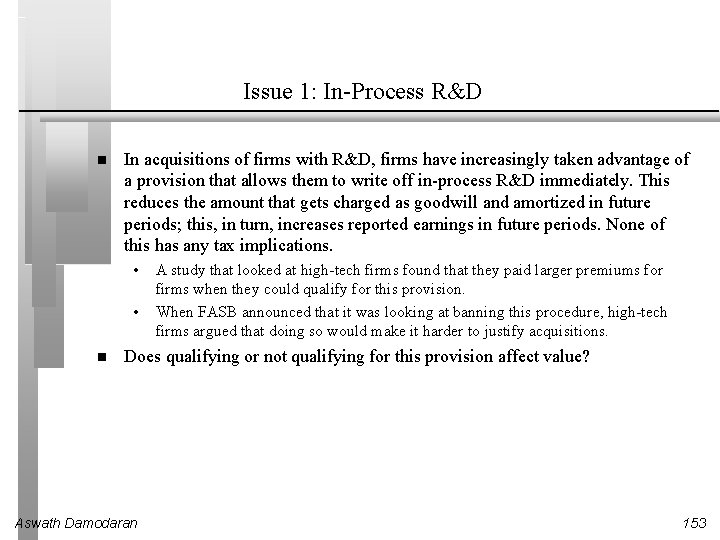 Issue 1: In-Process R&D

■ In acquisitions of firms with R&D, firms have increasingly taken advantage of a provision that allows them to write off in-process R&D immediately. This reduces the amount that gets charged as goodwill and amortized in future periods; this, in turn, increases reported earnings in future periods. None of this has any tax implications.

• A study that looked at high-tech firms found that they paid larger premiums for firms when they could qualify for this provision.

• When FASB announced that it was looking at banning this procedure, high-tech firms argued that doing so would make it harder to justify acquisitions.

■ Does qualifying or not qualifying for this provision affect value?

Aswath Damodaran

153